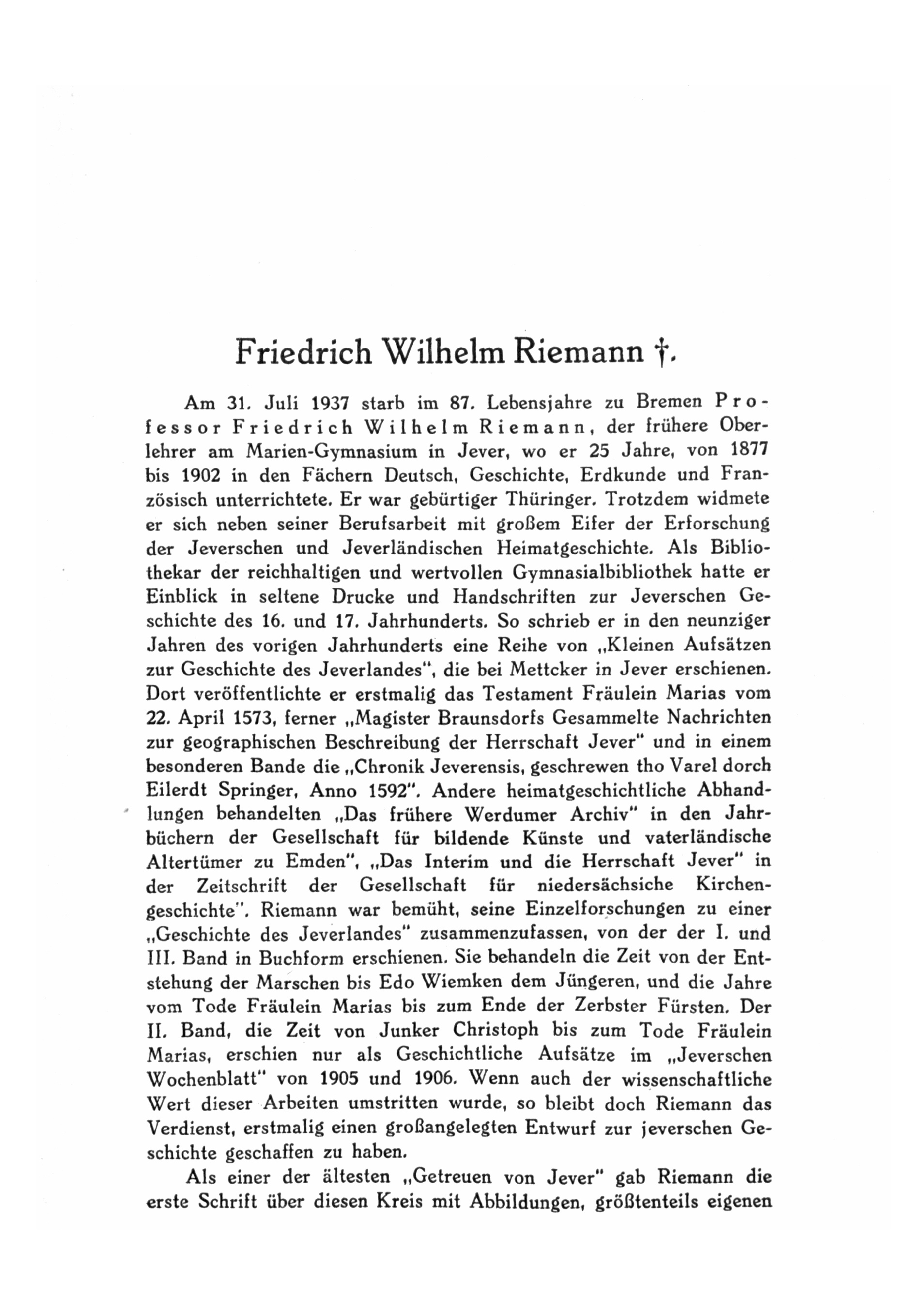 Friedrich Wilhelm Riemann †.

Am 31. Juli 1937 starb im 87. Lebensjahre zu Bremen Professor Friedrich Wilhelm Riemann, der frühere Oberlehrer am Marien-Gymnasium in Jever, wo er 25 Jahre, von 1877 bis 1902 in den Fächern Deutsch, Geschichte, Erdkunde und Französisch unterrichtete. Er war gebürtiger Thüringer. Trotzdem widmete er sich neben seiner Berufsarbeit mit großem Eifer der Erforschung der Jeverschen und Jeverländischen Heimatgeschichte. Als Bibliothekar der reichhaltigen und wertvollen Gymnasialbibliothek hatte er Einblick in seltene Drucke und Handschriften zur Jeverschen Geschichte des 16. und 17. Jahrhunderts. So schrieb er in den neunziger Jahren des vorigen Jahrhunderts eine Reihe von „Kleinen Aufsätzen zur Geschichte des Jeverlandes", die bei Mettcker in Jever erschienen. Dort veröffentlichte er erstmalig das Testament Fräulein Marias vom 22. April 1573, ferner „Magister Braunsdorfs Gesammelte Nachrichten zur geographischen Beschreibung der Herrschaft Jever" und in einem besonderen Bande die „Chronik Jeverensis, geschrewen tho Varel dorch Eilerdt Springer, Anno 1592". Andere heimatgeschichtliche Abhandlungen behandelten „Das frühere Werdumer Archiv" in den Jahrbüchern der Gesellschaft für bildende Künste und vaterländische Altertümer zu Emden", „Das Interim und die Herrschaft Jever" in der Zeitschrift der Gesellschaft für niedersächsiche Kirchengeschichte". Riemann war bemüht, seine Einzelforschungen zu einer „Geschichte des Jeverlandes" zusammenzufassen, von der der I. und III. Band in Buchform erschienen. Sie behandeln die Zeit von der Entstehung der Marschen bis Edo Wiemken dem Jüngeren, und die Jahre vom Tode Fräulein Marias bis zum Ende der Zerbster Fürsten. Der II. Band, die Zeit von Junker Christoph bis zum Tode Fräulein Marias, erschien nur als Geschichtliche Aufsätze im „Jeverschen Wochenblatt" von 1905 und 1906. Wenn auch der wissenschaftliche Wert dieser Arbeiten umstritten wurde, so bleibt doch Riemann das Verdienst, erstmalig einen großangelegten Entwurf zur jeverschen Geschichte geschaffen zu haben.

Als einer der ältesten „Getreuen von Jever" gab Riemann die erste Schrift über diesen Kreis mit Abbildungen, größtenteils eigenen